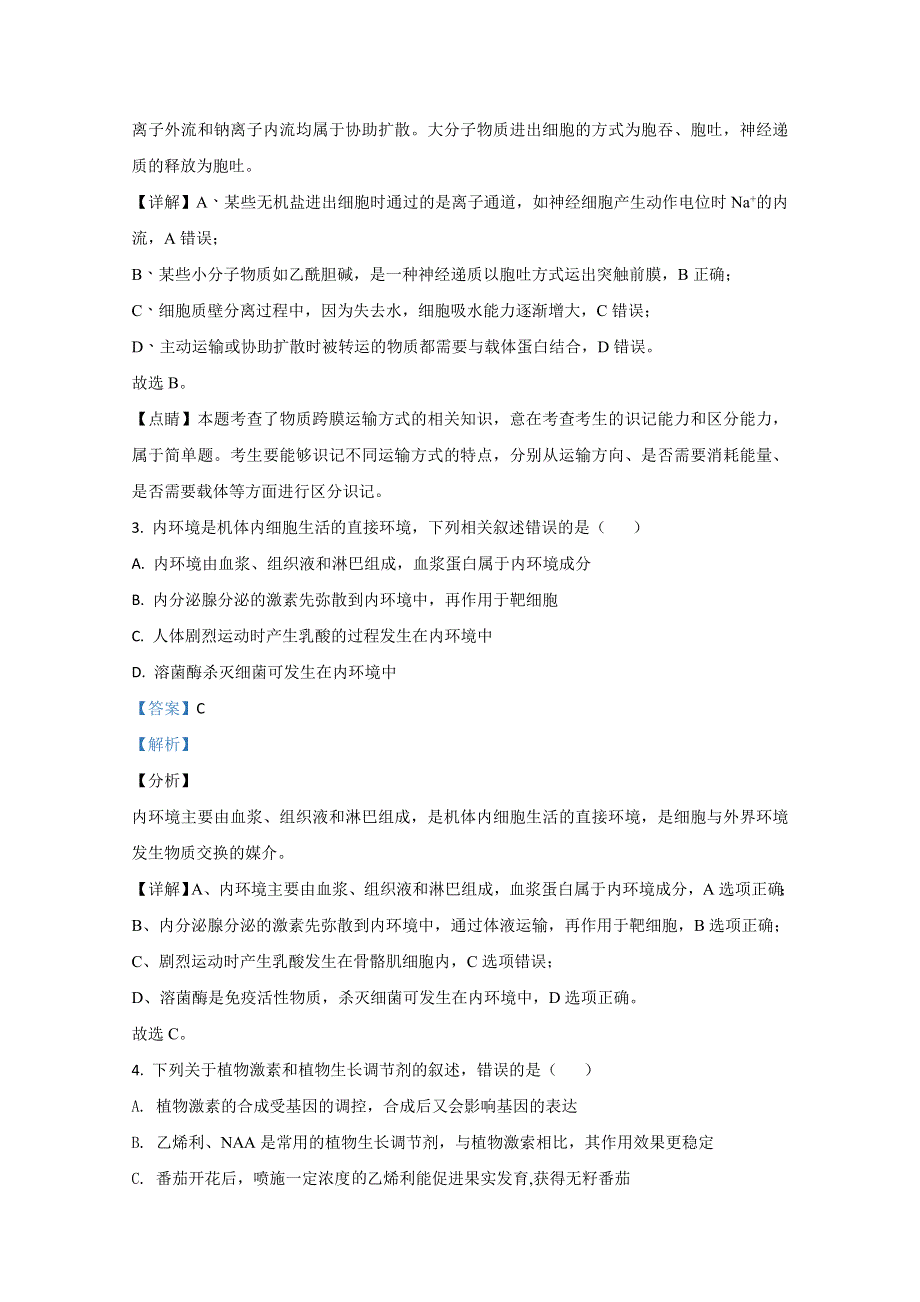 离子外流和钠离子内流均属于协助扩散。大分子物质进出细胞的方式为胞吞、胞吐，神经递质的释放为胞吐。

【详解】A、某些无机盐进出细胞时通过的是离子通道，如神经细胞产生动作电位时 $Na^+$的内流，A 错误；

B、某些小分子物质如乙酰胆碱，是一种神经递质以胞吐方式运出突触前膜，B 正确；

C、细胞质壁分离过程中，因为失去水，细胞吸水能力逐渐增大，C 错误；

D、主动运输或协助扩散时被转运的物质都需要与载体蛋白结合，D 错误。

故选 B。

【点睛】本题考查了物质跨膜运输方式的相关知识，意在考查考生的识记能力和区分能力，属于简单题。考生要能够识记不同运输方式的特点，分别从运输方向、是否需要消耗能量、是否需要载体等方面进行区分识记。

3. 内环境是机体内细胞生活的直接环境，下列相关叙述错误的是（　　）

A. 内环境由血浆、组织液和淋巴组成，血浆蛋白属于内环境成分

B. 内分泌腺分泌的激素先弥散到内环境中，再作用于靶细胞

C. 人体剧烈运动时产生乳酸的过程发生在内环境中

D. 溶菌酶杀灭细菌可发生在内环境中

【答案】C

【解析】

【分析】

内环境主要由血浆、组织液和淋巴组成，是机体内细胞生活的直接环境，是细胞与外界环境发生物质交换的媒介。

【详解】A、内环境主要由血浆、组织液和淋巴组成，血浆蛋白属于内环境成分，A 选项正确；

B、内分泌腺分泌的激素先弥散到内环境中，通过体液运输，再作用于靶细胞，B 选项正确；

C、剧烈运动时产生乳酸发生在骨骼肌细胞内，C 选项错误；

D、溶菌酶是免疫活性物质，杀灭细菌可发生在内环境中，D 选项正确。

故选 C。

4. 下列关于植物激素和植物生长调节剂的叙述，错误的是（　　）

A. 植物激素的合成受基因的调控，合成后又会影响基因的表达

B. 乙烯利、NAA 是常用的植物生长调节剂，与植物激素相比，其作用效果更稳定

C. 番茄开花后，喷施一定浓度的乙烯利能促进果实发育,获得无籽番茄